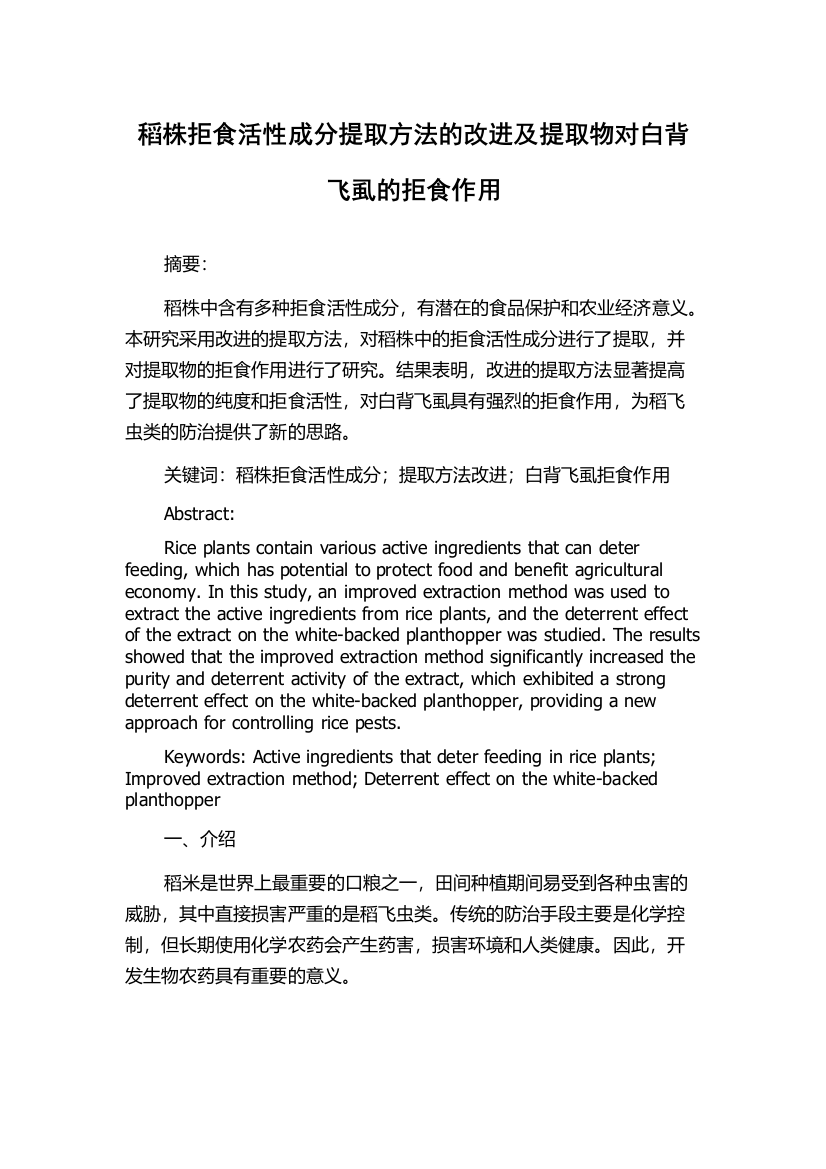 稻株拒食活性成分提取方法的改进及提取物对白背飞虱的拒食作用

摘要:

稻株中含有多种拒食活性成分，有潜在的食品保护和农业经济意义。本研究采用改进的提取方法，对稻株中的拒食活性成分进行了提取，并对提取物的拒食作用进行了研究。结果表明，改进的提取方法显著提高了提取物的纯度和拒食活性，对白背飞虱具有强烈的拒食作用，为稻飞虫类的防治提供了新的思路。

关键词：稻株拒食活性成分；提取方法改进；白背飞虱拒食作用

Abstract:

Rice plants contain various active ingredients that can deter feeding, which has potential to protect food and benefit agricultural economy. In this study, an improved extraction method was used to extract the active ingredients from rice plants, and the deterrent effect of the extract on the white-backed planthopper was studied. The results showed that the improved extraction method significantly increased the purity and deterrent activity of the extract, which exhibited a strong deterrent effect on the white-backed planthopper, providing a new approach for controlling rice pests.

Keywords: Active ingredients that deter feeding in rice plants; Improved extraction method; Deterrent effect on the white-backed planthopper

一、介绍

稻米是世界上最重要的口粮之一，田间种植期间易受到各种虫害的威胁，其中直接损害严重的是稻飞虫类。传统的防治手段主要是化学控制，但长期使用化学农药会产生药害，损害环境和人类健康。因此，开发生物农药具有重要的意义。